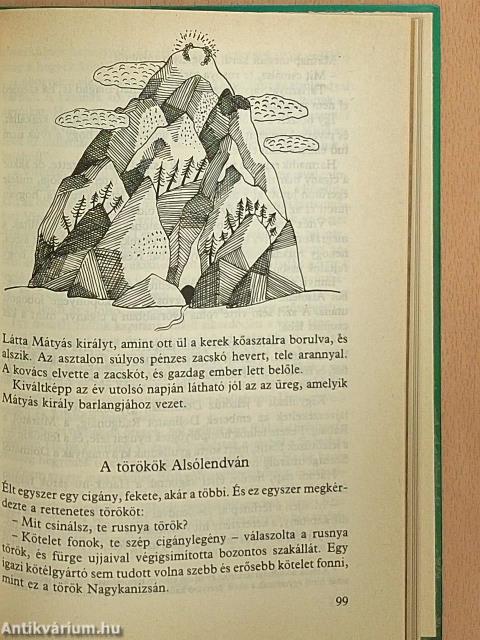 Látta Mátyás királyt, amint ott ül a kerek kőasztalra borulva, és alszik. Az asztalon súlyos pénzes zacskó hevert, tele arannyal. A kovács elvette a zacskót, és gazdag ember lett belőle.

Kiváltképp az év utolsó napján látható jól az az üreg, amelyik Mátyás király barlangjához vezet.

A törökök Alsólendván

Élt egyszer egy cigány, fekete, akár a többi. És ez egyszer megkérdezte a rettenetes törököt:

– Mit csinálsz, te rusnya török?

– Kötelet fonok, te szép cigánylegény – válaszolta a rusnya török, és fürge ujjaival végigsimította bozontos szakállát. Egy igazi kötélgyártó sem tudott volna szebb és erősebb kötelet fonni, mint ez a török Nagykanizsán.

99

Antikvárium.hu